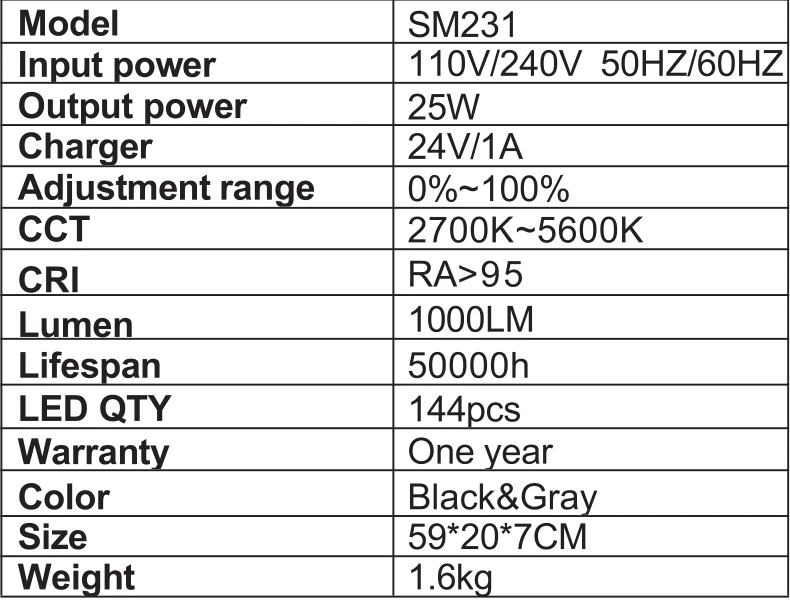 | Model | SM231 |
|---|---|
| Input power | 110V/240V 50HZ/60HZ |
| Output power | 25W |
| Charger | 24V/1A |
| Adjustment range | 0%~100% |
| CCT | 2700K~5600K |
| CRI | RA>95 |
| Lumen | 1000LM |
| Lifespan | 50000h |
| LED QTY | 144pcs |
| Warranty | One year |
| Color | Black&Gray |
| Size | 59*20*7CM |
| Weight | 1.6kg |